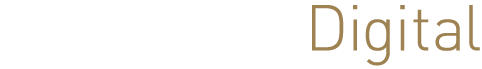 Digital